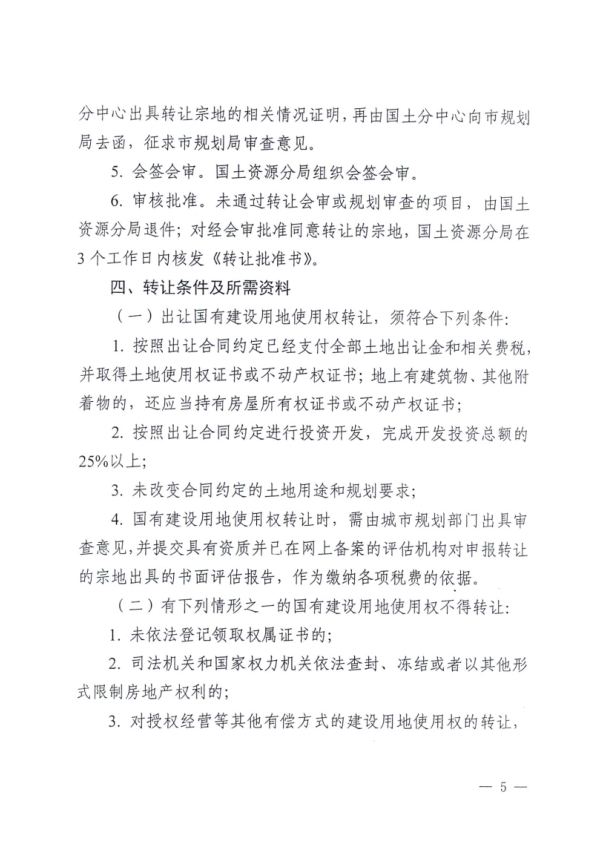 分中心出具转让宗地的相关情况证明，再由国土分中心向市规划局去函，征求市规划局审查意见。

5. 会签会审。国土资源分局组织会签会审。

6. 审核批准。未通过转让会审或规划审查的项目，由国土资源分局退件；对经会审批准同意转让的宗地，国土资源分局在3个工作日内核发《转让批准书》。

四、转让条件及所需资料

（一）出让国有建设用地使用权转让，须符合下列条件：

1. 按照出让合同约定已经支付全部土地出让金和相关费税，并取得土地使用权证书或不动产权证书；地上有建筑物、其他附着物的，还应当持有房屋所有权证书或不动产权证书；

2. 按照出让合同约定进行投资开发，完成开发投资总额的25%以上；

3. 未改变合同约定的土地用途和规划要求；

4. 国有建设用地使用权转让时，需由城市规划部门出具审查意见，并提交具有资质并已在网上备案的评估机构对申报转让的宗地出具的书面评估报告，作为缴纳各项税费的依据。

（二）有下列情形之一的国有建设用地使用权不得转让：

1. 未依法登记领取权属证书的；

2. 司法机关和国家权力机关依法查封、冻结或者以其他形式限制房地产权利的；

3. 对授权经营等其他有偿方式的建设用地使用权的转让，

— 5 —